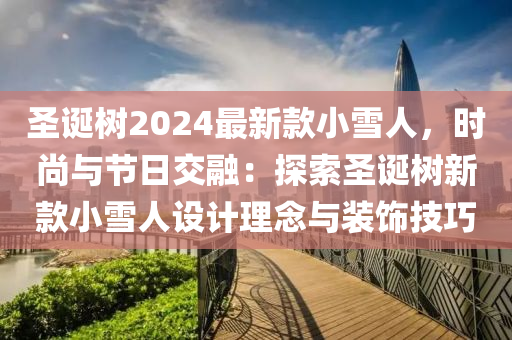 圣诞树2024最新款小雪人，时尚与节日交融：探索圣诞树新款小雪人设计理念与装饰技巧